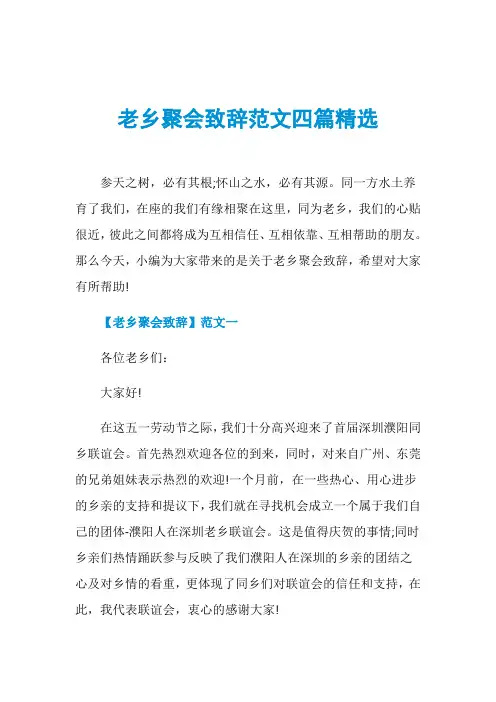 老乡聚会致辞范文四篇精选

参天之树，必有其根;怀山之水，必有其源。同一方水土养育了我们，在座的我们有缘相聚在这里，同为老乡，我们的心贴很近，彼此之间都将成为互相信任、互相依靠、互相帮助的朋友。那么今天，小编为大家带来的是关于老乡聚会致辞，希望对大家有所帮助!

【老乡聚会致辞】范文一

各位老乡们:

大家好!

在这五一劳动节之际，我们十分高兴迎来了首届深圳濮阳同乡联谊会。首先热烈欢迎各位的到来，同时，对来自广州、东莞的兄弟姐妹表示热烈的欢迎!一个月前，在一些热心、用心进步的乡亲的支持和提议下，我们就在寻找机会成立一个属于我们自己的团体-濮阳人在深圳老乡联谊会。这是值得庆贺的事情;同时乡亲们热情踊跃参与反映了我们濮阳人在深圳的乡亲的团结之心及对乡情的看重，更体现了同乡们对联谊会的信任和支持，在此，我代表联谊会，衷心的感谢大家!